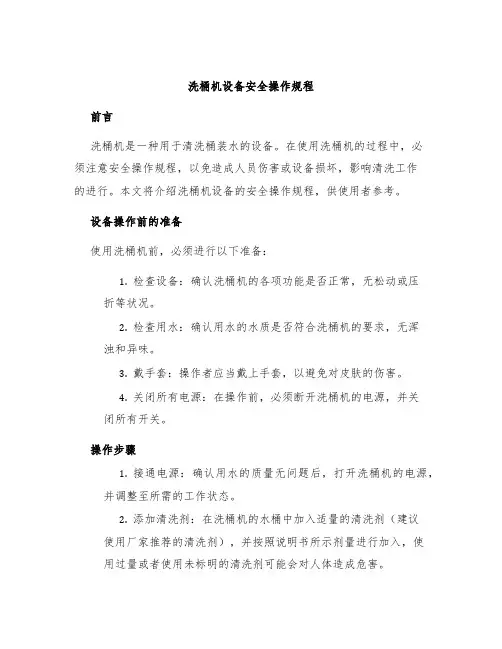 洗桶机设备安全操作规程

前言

洗桶机是一种用于清洗桶装水的设备。在使用洗桶机的过程中，必须注意安全操作规程，以免造成人员伤害或设备损坏，影响清洗工作的进行。本文将介绍洗桶机设备的安全操作规程，供使用者参考。

设备操作前的准备

使用洗桶机前，必须进行以下准备：

1. 检查设备：确认洗桶机的各项功能是否正常，无松动或压折等状况。

2. 检查用水：确认用水的水质是否符合洗桶机的要求，无浑浊和异味。

3. 戴手套：操作者应当戴上手套，以避免对皮肤的伤害。

4. 关闭所有电源：在操作前，必须断开洗桶机的电源，并关闭所有开关。

操作步骤

1. 接通电源：确认用水的质量无问题后，打开洗桶机的电源，并调整至所需的工作状态。

2. 添加清洗剂：在洗桶机的水桶中加入适量的清洗剂（建议使用厂家推荐的清洗剂），并按照说明书所示剂量进行加入，使用过量或者使用未标明的清洗剂可能会对人体造成危害。